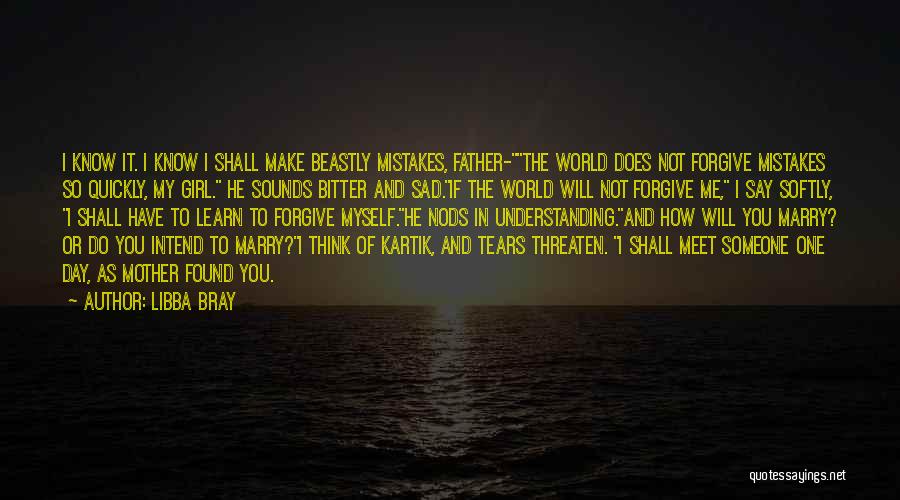 I KNOW IT. I KNOW I SHALL MAKE BEASTLY MISTAKES, FATHER-""THE WORLD DOES NOT FORGIVE MISTAKES SO QUICKLY, MY GIRL." HE SOUNDS BITTER AND SAD."IF THE WORLD WILL NOT FORGIVE ME," I SAY SOFTLY, "I SHALL HAVE TO LEARN TO FORGIVE MYSELF."HE NODS IN UNDERSTANDING."AND HOW WILL YOU MARRY? OR DO YOU INTEND TO MARRY?"I THINK OF KARTIK, AND TEARS THREATEN. "I SHALL MEET SOMEONE ONE DAY, AS MOTHER FOUND YOU.

— AUTHOR: LIBBA BRAY

quotessayings.net